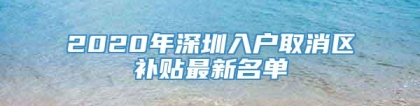 2020年深圳入户取消区补贴最新名单